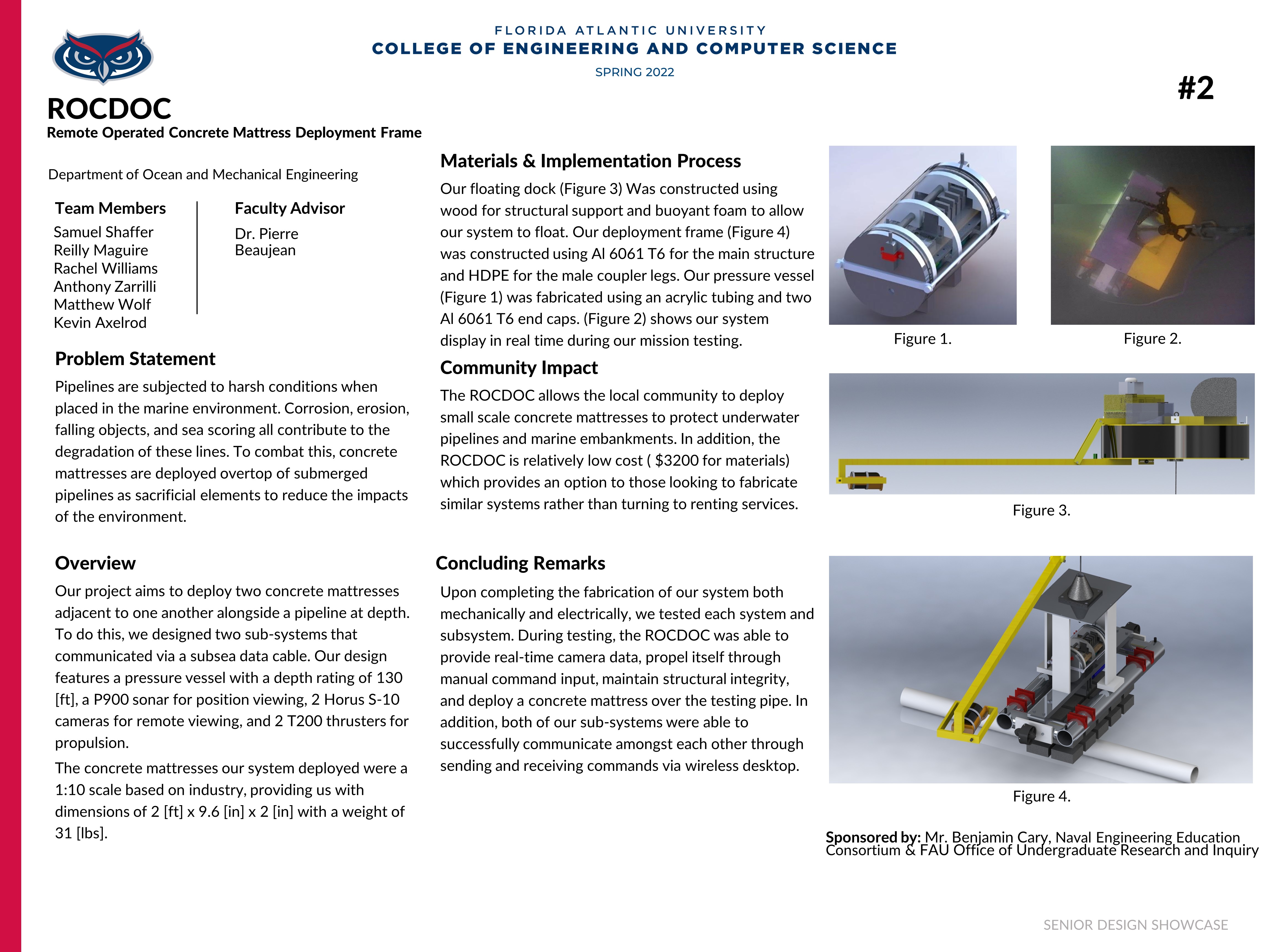 FLORIDA ATLANTIC UNIVERSITY
COLLEGE OF ENGINEERING AND COMPUTER SCIENCE
SPRING 2022

#2

ROCDOC
Remote Operated Concrete Mattress Deployment Frame

Department of Ocean and Mechanical Engineering

Team Members
Samuel Shaffer
Reilly Maguire
Rachel Williams
Anthony Zarrilli
Matthew Wolf
Kevin Axelrod

Faculty Advisor
Dr. Pierre Beaujean

Problem Statement
Pipelines are subjected to harsh conditions when placed in the marine environment. Corrosion, erosion, falling objects, and sea scoring all contribute to the degradation of these lines. To combat this, concrete mattresses are deployed overtop of submerged pipelines as sacrificial elements to reduce the impacts of the environment.

Overview
Our project aims to deploy two concrete mattresses adjacent to one another alongside a pipeline at depth. To do this, we designed two sub-systems that communicated via a subsea data cable. Our design features a pressure vessel with a depth rating of 130 [ft], a P900 sonar for position viewing, 2 Horus S-10 cameras for remote viewing, and 2 T200 thrusters for propulsion.

The concrete mattresses our system deployed were a 1:10 scale based on industry, providing us with dimensions of 2 [ft] x 9.6 [in] x 2 [in] with a weight of 31 [lbs].

Materials & Implementation Process
Our floating dock (Figure 3) Was constructed using wood for structural support and buoyant foam to allow our system to float. Our deployment frame (Figure 4) was constructed using Al 6061 T6 for the main structure and HDPE for the male coupler legs. Our pressure vessel (Figure 1) was fabricated using an acrylic tubing and two Al 6061 T6 end caps. (Figure 2) shows our system display in real time during our mission testing.

Community Impact
The ROCDOC allows the local community to deploy small scale concrete mattresses to protect underwater pipelines and marine embankments. In addition, the ROCDOC is relatively low cost ( $3200 for materials) which provides an option to those looking to fabricate similar systems rather than turning to renting services.

Concluding Remarks
Upon completing the fabrication of our system both mechanically and electrically, we tested each system and subsystem. During testing, the ROCDOC was able to provide real-time camera data, propel itself through manual command input, maintain structural integrity, and deploy a concrete mattress over the testing pipe. In addition, both of our sub-systems were able to successfully communicate amongst each other through sending and receiving commands via wireless desktop.

Figure 1.
Figure 2.
Figure 3.
Figure 4.

Sponsored by: Mr. Benjamin Cary, Naval Engineering Education Consortium & FAU Office of Undergraduate Research and Inquiry

SENIOR DESIGN SHOWCASE